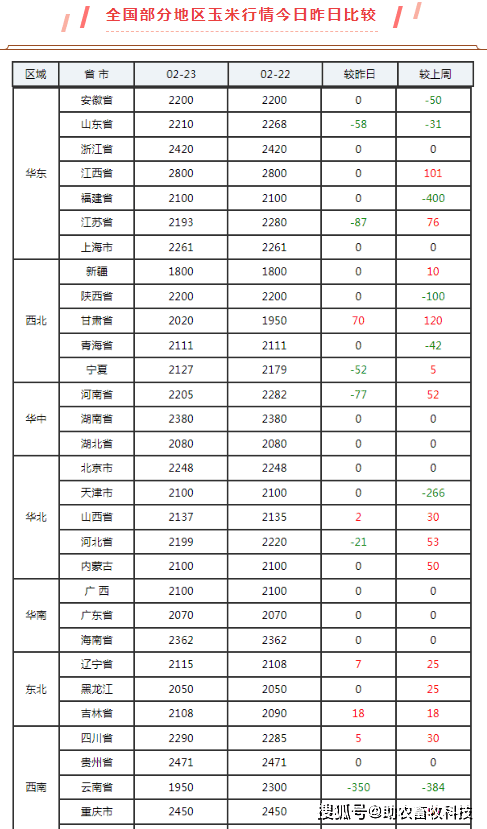 全国部分地区玉米行情今日昨日比较

| 区域 | 省 市 | 02-23 | 02-22 | 较昨日 | 较上周 |
|---|---|---|---|---|---|
| 华东 | 安徽省 | 2200 | 2200 | 0 | -50 |
| | 山东省 | 2210 | 2268 | -58 | -31 |
| | 浙江省 | 2420 | 2420 | 0 | 0 |
| | 江西省 | 2800 | 2800 | 0 | 101 |
| | 福建省 | 2100 | 2100 | 0 | -400 |
| | 江苏省 | 2193 | 2280 | -87 | 76 |
| | 上海市 | 2261 | 2261 | 0 | 0 |
| 西北 | 新疆 | 1800 | 1800 | 0 | 10 |
| | 陕西省 | 2200 | 2200 | 0 | -100 |
| | 甘肃省 | 2020 | 1950 | 70 | 120 |
| | 青海省 | 2111 | 2111 | 0 | -42 |
| | 宁夏 | 2127 | 2179 | -52 | 5 |
| 华中 | 河南省 | 2205 | 2282 | -77 | 52 |
| | 湖南省 | 2380 | 2380 | 0 | 0 |
| | 湖北省 | 2080 | 2080 | 0 | 0 |
| 华北 | 北京市 | 2248 | 2248 | 0 | 0 |
| | 天津市 | 2100 | 2100 | 0 | -266 |
| | 山西省 | 2137 | 2135 | 2 | 30 |
| | 河北省 | 2199 | 2220 | -21 | 53 |
| | 内蒙古 | 2100 | 2100 | 0 | 50 |
| 华南 | 广 西 | 2100 | 2100 | 0 | 0 |
| | 广东省 | 2070 | 2070 | 0 | 0 |
| | 海南省 | 2362 | 2362 | 0 | 0 |
| 东北 | 辽宁省 | 2115 | 2108 | 7 | 25 |
| | 黑龙江 | 2050 | 2050 | 0 | 25 |
| | 吉林省 | 2108 | 2090 | 18 | 18 |
| 西南 | 四川省 | 2290 | 2285 | 5 | 30 |
| | 贵州省 | 2471 | 2471 | 0 | 0 |
| | 云南省 | 1950 | 2300 | -350 | -384 |
| | 重庆市 | 2450 | 2450 | | |

搜狐号@助农畜牧科技